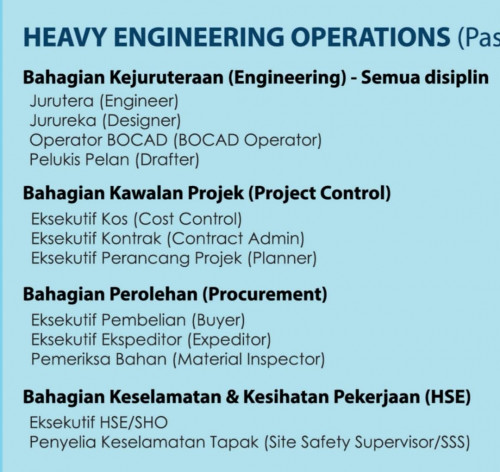 HEAVY ENGINEERING OPERATIONS (Pas

Bahagian Kejuruteraan (Engineering) - Semua disiplin
Jurutera (Engineer)
Jurureka (Designer)
Operator BOCAD (BOCAD Operator)
Pelukis Pelan (Drafter)

Bahagian Kawalan Projek (Project Control)
Eksekutif Kos (Cost Control)
Eksekutif Kontrak (Contract Admin)
Eksekutif Perancang Projek (Planner)

Bahagian Perolehan (Procurement)
Eksekutif Pembelian (Buyer)
Eksekutif Ekspeditor (Expeditor)
Pemeriksa Bahan (Material Inspector)

Bahagian Keselamatan & Kesihatan Pekerjaan (HSE)
Eksekutif HSE/SHO
Penyelia Keselamatan Tapak (Site Safety Supervisor/SSS)